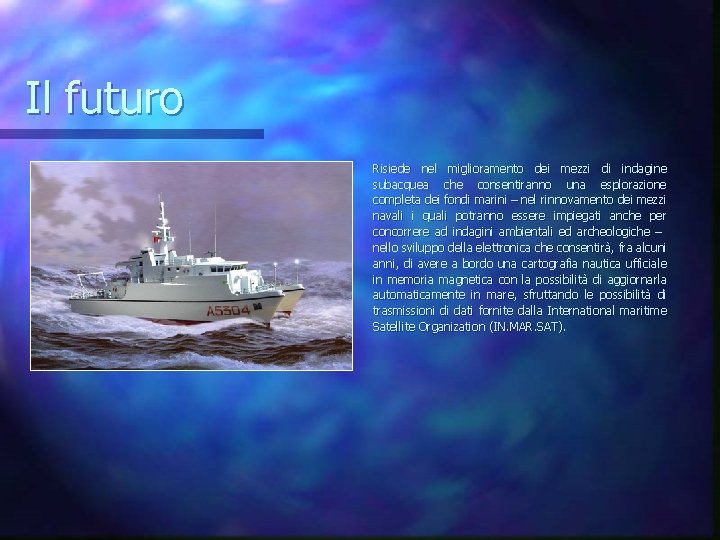 Il futuro

A5304

Risiede nel miglioramento dei mezzi di indagine subacquea che consentiranno una esplorazione completa dei fondi marini – nel rinnovamento dei mezzi navali i quali potranno essere impiegati anche per concorrere ad indagini ambientali ed archeologiche – nello sviluppo della elettronica che consentirà, fra alcuni anni, di avere a bordo una cartografia nautica ufficiale in memoria magnetica con la possibilità di aggiornarla automaticamente in mare, sfruttando le possibilità di trasmissioni di dati fornite dalla International maritime Satellite Organization (IN.MAR.SAT).